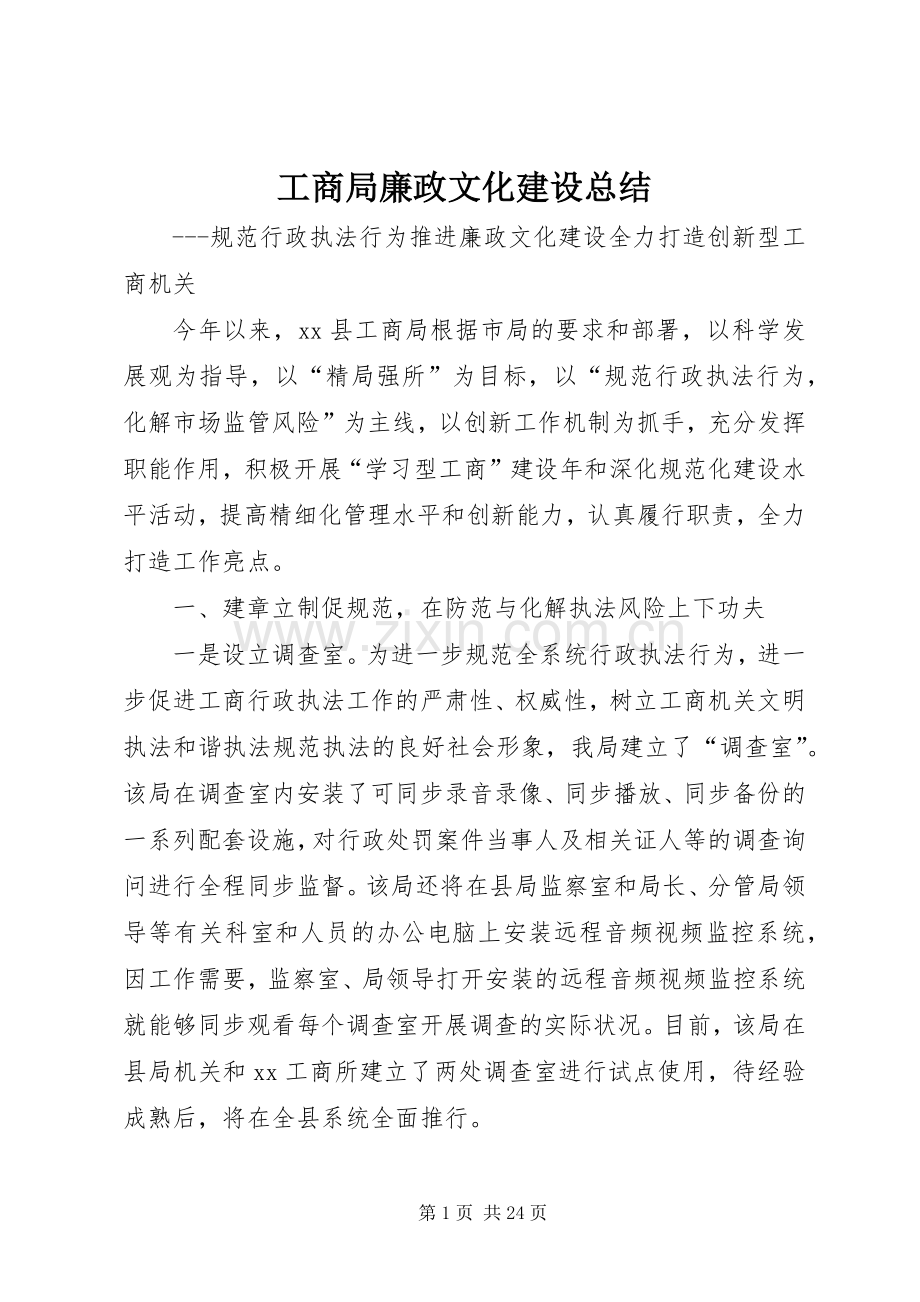 工商局廉政文化建设总结

---规范行政执法行为推进廉政文化建设全力打造创新型工商机关

今年以来，xx县工商局根据市局的要求和部署，以科学发展观为指导，以“精局强所”为目标，以“规范行政执法行为，化解市场监管风险”为主线，以创新工作机制为抓手，充分发挥职能作用，积极开展“学习型工商”建设年和深化规范化建设水平活动，提高精细化管理水平和创新能力，认真履行职责，全力打造工作亮点。

一、建章立制促规范，在防范与化解执法风险上下功夫

一是设立调查室。为进一步规范全系统行政执法行为，进一步促进工商行政执法工作的严肃性、权威性，树立工商机关文明执法和谐执法规范执法的良好社会形象，我局建立了“调查室”。该局在调查室内安装了可同步录音录像、同步播放、同步备份的一系列配套设施，对行政处罚案件当事人及相关证人等的调查询问进行全程同步监督。该局还将在县局监察室和局长、分管局领导等有关科室和人员的办公电脑上安装远程音频视频监控系统，因工作需要，监察室、局领导打开安装的远程音频视频监控系统就能够同步观看每个调查室开展调查的实际状况。目前，该局在县局机关和xx工商所建立了两处调查室进行试点使用，待经验成熟后，将在全县系统全面推行。

第1页 共24页

www.zixin.com.cn